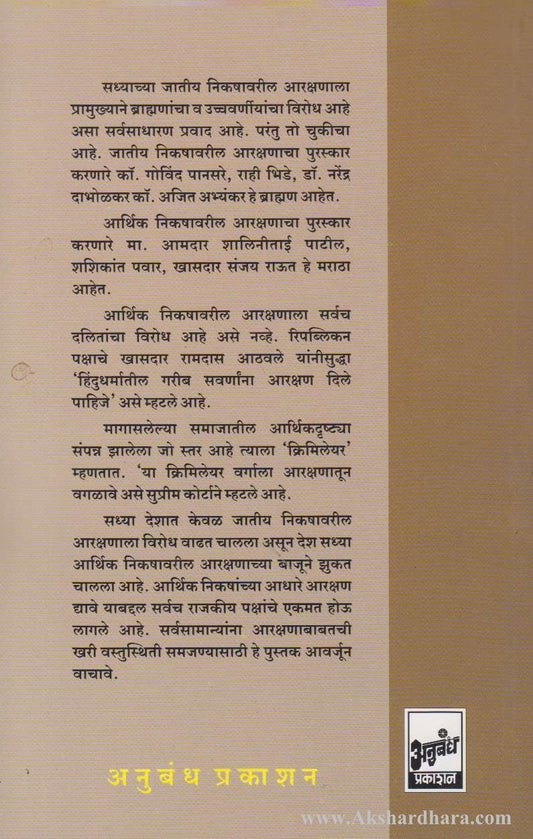 सध्याच्या जातीय निकषावरील आरक्षणाला प्रामुख्याने ब्राह्मणांचा व उच्चवर्णीयांचा विरोध आहे असा सर्वसाधारण प्रवाद आहे. परंतु तो चुकीचा आहे. जातीय निकषावरील आरक्षणाचा पुरस्कार करणारे कॉ. गोविंद पानसरे, राही भिडे, डॉ. नरेंद्र दाभोळकर कॉ. अजित अभ्यंकर हे ब्राह्मण आहेत.

आर्थिक निकषावरील आरक्षणाचा पुरस्कार करणारे मा. आमदार शालिनीताई पाटील, शशिकांत पवार, खासदार संजय राऊत हे मराठा आहेत.

आर्थिक निकषावरील आरक्षणाला सर्वच दलितांचा विरोध आहे असे नव्हे. रिपब्लिकन पक्षाचे खासदार रामदास आठवले यांनीसुद्धा 'हिंदुधर्मातील गरीब सवर्णांना आरक्षण दिले पाहिजे' असे म्हटले आहे.

मागासलेल्या समाजातील आर्थिकदृष्ट्या संपन्न झालेला जो स्तर आहे त्याला 'क्रिमिलेयर' म्हणतात. 'या क्रिमिलेयर वर्गाला आरक्षणातून वगळावे असे सुप्रीम कोर्टाने म्हटले आहे.

सध्या देशात केवळ जातीय निकषावरील आरक्षणाला विरोध वाढत चालला असून देश सध्या आर्थिक निकषावरील आरक्षणाच्या बाजूने झुकत चालला आहे. आर्थिक निकषांच्या आधारे आरक्षण द्यावे याबद्दल सर्वच राजकीय पक्षांचे एकमत होऊ लागले आहे. सर्वसामान्यांना आरक्षणाबाबतची खरी वस्तुस्थिती समजण्यासाठी हे पुस्तक आवर्जून वाचावे.

अनुबंध प्रकाशन

अनुबंध प्रकाशन

www.Akshardhara.com